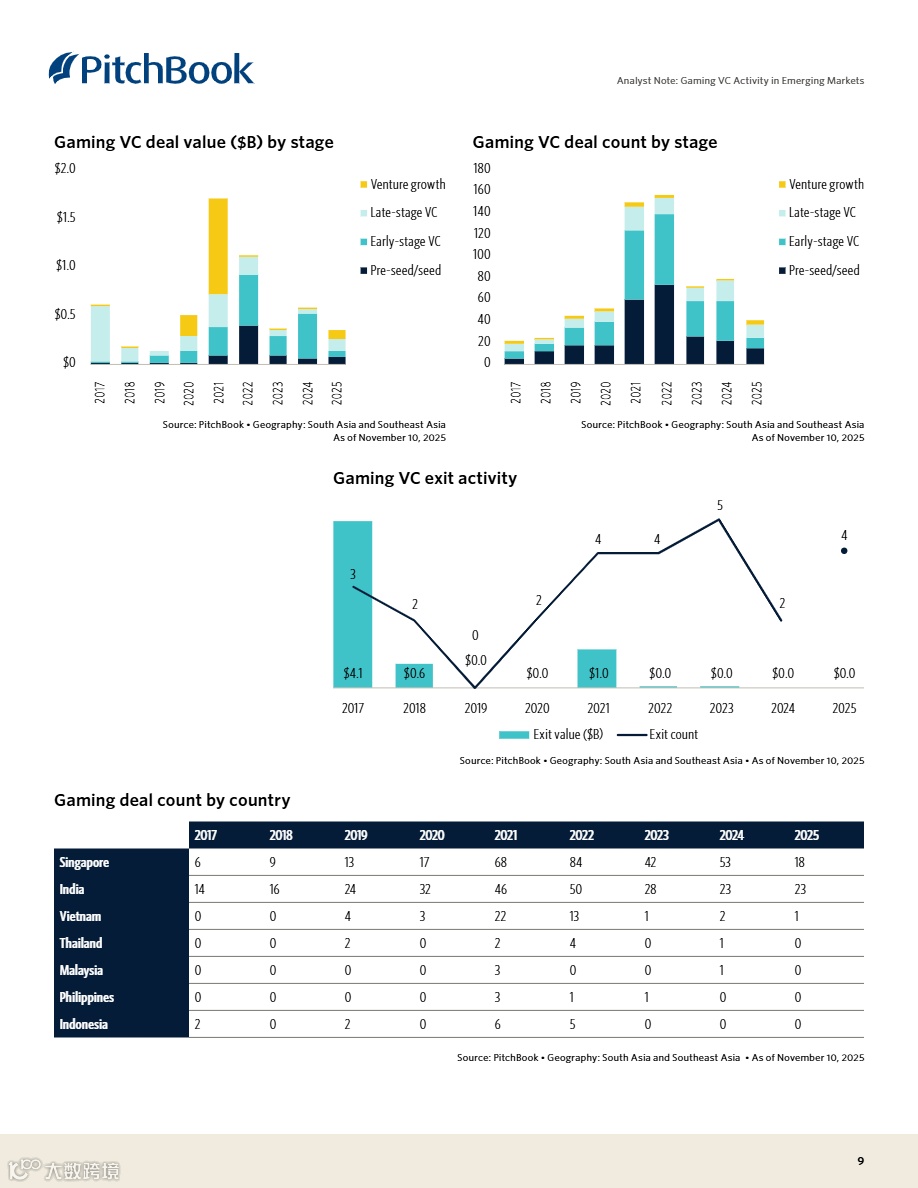 PitchBook

Analyst Note: Gaming VC Activity in Emerging Markets

Gaming VC deal value ($B) by stage

$2.0
$1.5
$1.0
$0.5
$0

2017 2018 2019 2020 2021 2022 2023 2024 2025

Venture growth
Late-stage VC
Early-stage VC
Pre-seed/seed

Source: PitchBook • Geography: South Asia and Southeast Asia
As of November 10, 2025

Gaming VC deal count by stage

180
160
140
120
100
80
60
40
20
0

2017 2018 2019 2020 2021 2022 2023 2024 2025

Venture growth
Late-stage VC
Early-stage VC
Pre-seed/seed

Source: PitchBook • Geography: South Asia and Southeast Asia
As of November 10, 2025

Gaming VC exit activity

3 2 0 2 4 4 5 2 4

$4.1 $0.6 $0.0 $0.0 $1.0 $0.0 $0.0 $0.0 $0.0

2017 2018 2019 2020 2021 2022 2023 2024 2025

Exit value ($B) Exit count

Source: PitchBook • Geography: South Asia and Southeast Asia • As of November 10, 2025

Gaming deal count by country

| | 2017 | 2018 | 2019 | 2020 | 2021 | 2022 | 2023 | 2024 | 2025 |
|---|---|---|---|---|---|---|---|---|---|
| Singapore | 6 | 9 | 13 | 17 | 68 | 84 | 42 | 53 | 18 |
| India | 14 | 16 | 24 | 32 | 46 | 50 | 28 | 23 | 23 |
| Vietnam | 0 | 0 | 4 | 3 | 22 | 13 | 1 | 2 | 1 |
| Thailand | 0 | 0 | 2 | 0 | 2 | 4 | 0 | 1 | 0 |
| Malaysia | 0 | 0 | 0 | 0 | 3 | 0 | 0 | 1 | 0 |
| Philippines | 0 | 0 | 0 | 0 | 3 | 1 | 1 | 0 | 0 |
| Indonesia | 2 | 0 | 2 | 0 | 6 | 5 | 0 | 0 | 0 |

Source: PitchBook • Geography: South Asia and Southeast Asia • As of November 10, 2025

大数跨境

9